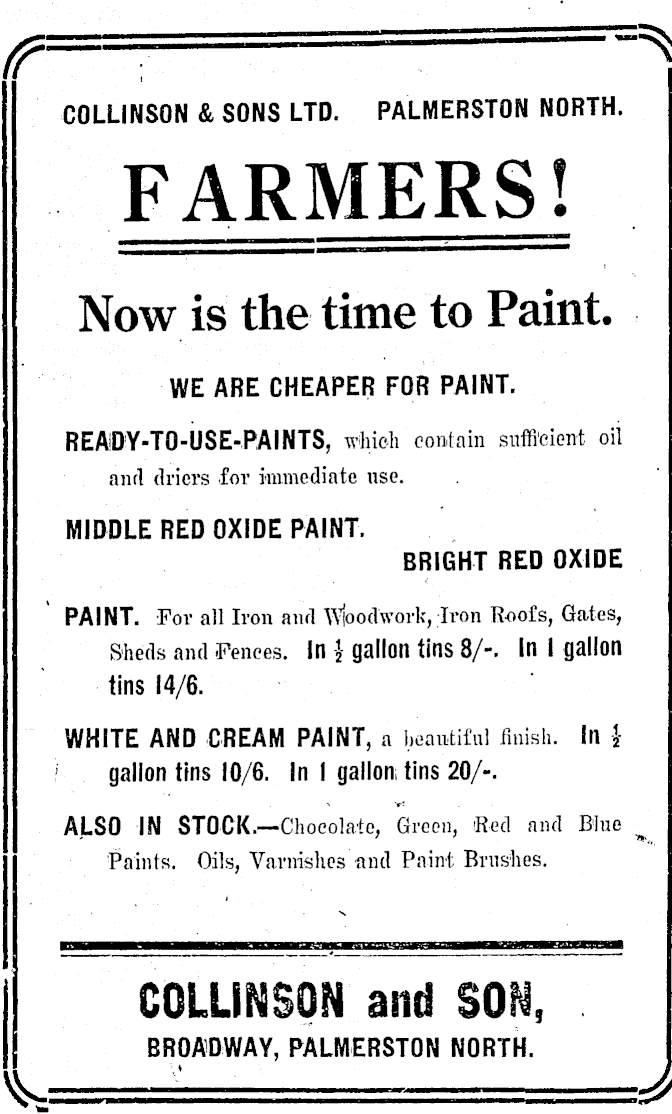 COLLINSON & SONS LTD. PALMERSTON NORTH.

FARMERS!

Now is the time to Paint.

WE ARE CHEAPER FOR PAINT.

READY-TO-USE-PAINTS, which contain sufficient oil and driers for immediate use.

MIDDLE RED OXIDE PAINT.

BRIGHT RED OXIDE

PAINT. For all Iron and Woodwork, Iron Roofs, Gates, Sheds and Fences. In $\frac{1}{2}$ gallon tins 8/-. In 1 gallon tins 14/6.

WHITE AND CREAM PAINT, a beautiful finish. In $\frac{1}{2}$ gallon tins 10/6. In 1 gallon tins 20/-.

ALSO IN STOCK.—Chocolate, Green, Red and Blue Paints. Oils, Varnishes and Paint Brushes.

COLLINSON and SON,
BROADWAY, PALMERSTON NORTH.